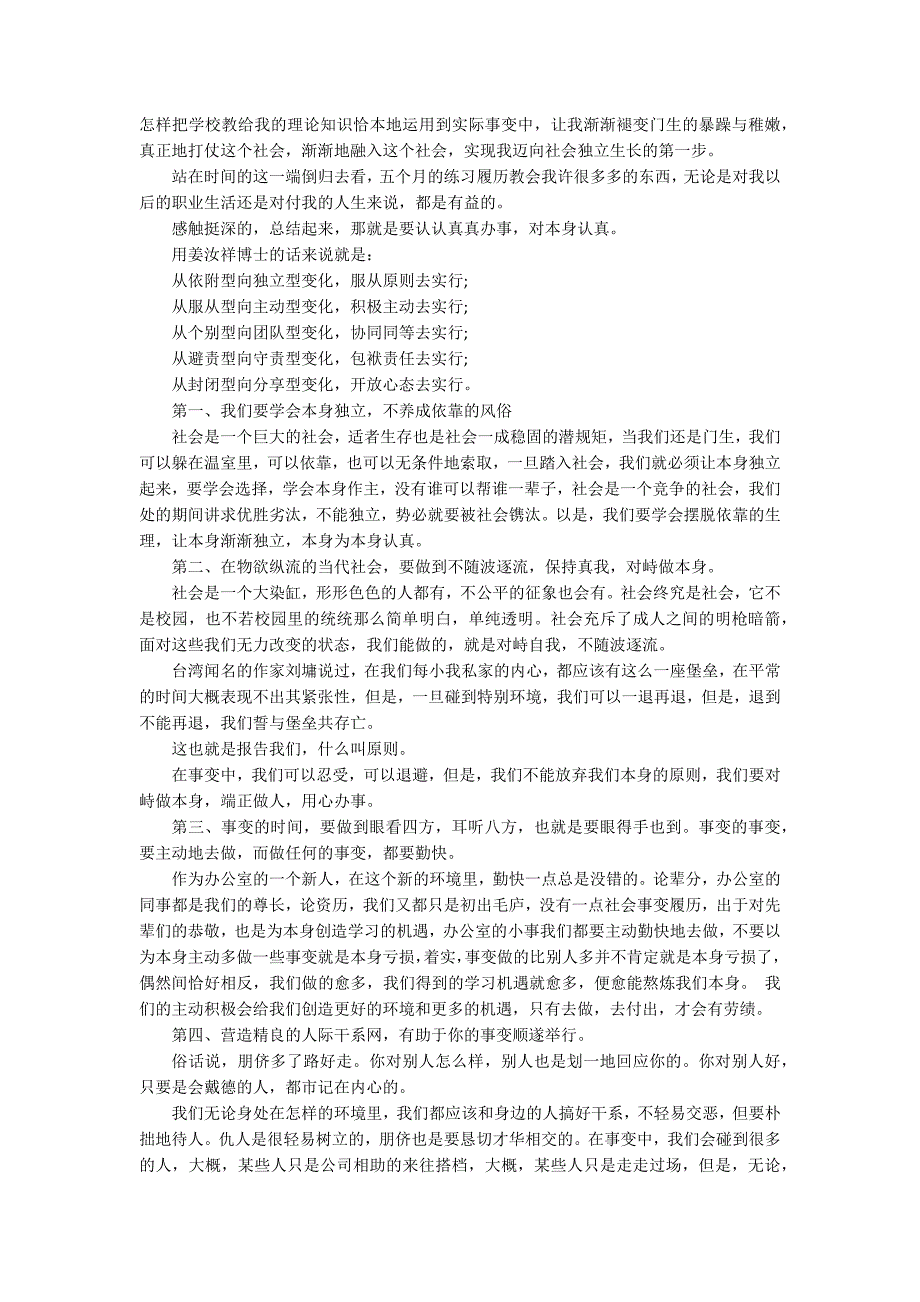 怎样把学校教给我的理论知识恰本地运用到实际事变中，让我渐渐褪变门生的暴躁与稚嫩，真正地打仗这个社会，渐渐地融入这个社会，实现我迈向社会独立生长的第一步。

站在时间的这一端倒归去看，五个月的练习履历教会我许很多多的东西，无论是对我以后的职业生活还是对付我的人生来说，都是有益的。

感触挺深的，总结起来，那就是要认认真真办事，对本身认真。

用姜汝祥博士的话来说就是：

从依附型向独立型变化，服从原则去实行;

从服从型向主动型变化，积极主动去实行;

从个别型向团队型变化，协同同等去实行;

从避责型向守责型变化，包袱责任去实行;

从封闭型向分享型变化，开放心态去实行。

第一、我们要学会本身独立，不养成依靠的风俗

社会是一个巨大的社会，适者生存也是社会一成稳固的潜规矩，当我们还是门生，我们可以躲在温室里，可以依靠，也可以无条件地索取，一旦踏入社会，我们就必须让本身独立起来，要学会选择，学会本身作主，没有谁可以帮谁一辈子，社会是一个竞争的社会，我们处的期间讲求优胜劣汰，不能独立，势必就要被社会镌汰。以是，我们要学会摆脱依靠的生理，让本身渐渐独立，本身为本身认真。

第二、在物欲纵流的当代社会，要做到不随波逐流，保持真我，对峙做本身。

社会是一个大染缸，形形色色的人都有，不公平的征象也会有。社会终究是社会，它不是校园，也不若校园里的统统那么简单明白，单纯透明。社会充斥了成人之间的明枪暗箭，面对这些我们无力改变的状态，我们能做的，就是对峙自我，不随波逐流。

台湾闻名的作家刘墉说过，在我们每小我私家的内心，都应该有这么一座堡垒，在平常的时间大概表现不出其紧张性，但是，一旦碰到特别环境，我们可以一退再退，但是，退到不能再退，我们誓与堡垒共存亡。

这也就是报告我们，什么叫原则。

在事变中，我们可以忍受，可以退避，但是，我们不能放弃我们本身的原则，我们要对峙做本身，端正做人，用心办事。

第三、事变的时间，要做到眼看四方，耳听八方，也就是要眼得手也到。事变的事变，要主动地去做，而做任何的事变，都要勤快。

作为办公室的一个新人，在这个新的环境里，勤快一点总是没错的。论辈分，办公室的同事都是我们的尊长，论资历，我们又都只是初出毛庐，没有一点社会事变履历，出于对先辈们的恭敬，也是为本身创造学习的机遇，办公室的小事我们都要主动勤快地去做，不要以为本身主动多做一些事变就是本身亏损，着实，事变做的比别人多并不肯定就是本身亏损了，偶然间恰好相反，我们做的愈多，我们得到的学习机遇就愈多，便愈能熬炼我们本身。 我们的主动积极会给我们创造更好的环境和更多的机遇，只有去做，去付出，才会有劳绩。

第四、营造精良的人际干系网，有助于你的事变顺遂举行。

俗话说，朋侪多了路好走。你对别人怎么样，别人也是划一地回应你的。你对别人好，只要是会戴德的人，都市记在内心的。

我们无论身处在怎样的环境里，我们都应该和身边的人搞好干系，不轻易交恶，但要朴拙地待人。仇人是很轻易树立的，朋侪也是要恳切才华相交的。在事变中，我们会碰到很多的人，大概，某些人只是公司相助的来往搭档，大概，某些人只是走走过场，但是，无论，